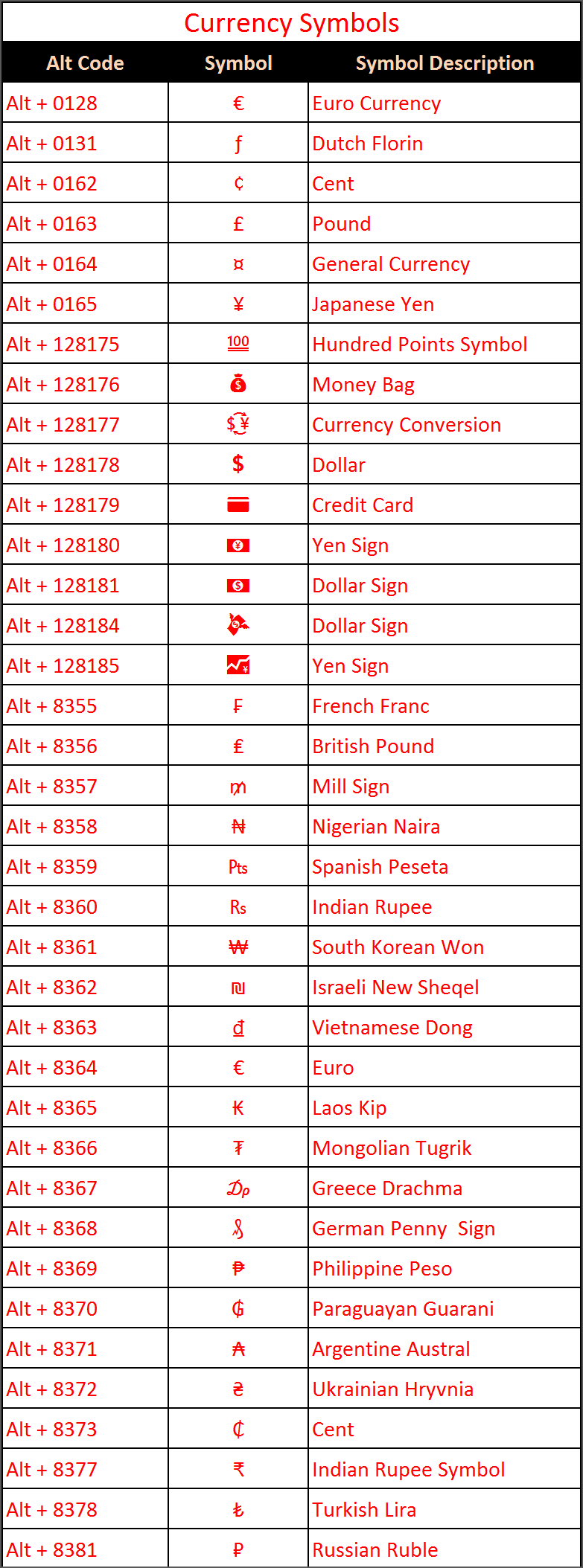 Currency Symbols

| Alt Code | Symbol | Symbol Description |
|---|---|---|
| Alt + 0128 | € | Euro Currency |
| Alt + 0131 | ƒ | Dutch Florin |
| Alt + 0162 | ¢ | Cent |
| Alt + 0163 | £ | Pound |
| Alt + 0164 | ¤ | General Currency |
| Alt + 0165 | ¥ | Japanese Yen |
| Alt + 128175 | 💯 | Hundred Points Symbol |
| Alt + 128176 | 💰 | Money Bag |
| Alt + 128177 | 💱 | Currency Conversion |
| Alt + 128178 | 💲 | Dollar |
| Alt + 128179 | 💳 | Credit Card |
| Alt + 128180 | 💴 | Yen Sign |
| Alt + 128181 | 💵 | Dollar Sign |
| Alt + 128184 | 💸 | Dollar Sign |
| Alt + 128185 | 💹 | Yen Sign |
| Alt + 8355 | ₣ | French Franc |
| Alt + 8356 | ₤ | British Pound |
| Alt + 8357 | ₥ | Mill Sign |
| Alt + 8358 | ₦ | Nigerian Naira |
| Alt + 8359 | ₧ | Spanish Peseta |
| Alt + 8360 | ₨ | Indian Rupee |
| Alt + 8361 | ₩ | South Korean Won |
| Alt + 8362 | ₪ | Israeli New Sheqel |
| Alt + 8363 | ₫ | Vietnamese Dong |
| Alt + 8364 | € | Euro |
| Alt + 8365 | ₭ | Laos Kip |
| Alt + 8366 | ₮ | Mongolian Tugrik |
| Alt + 8367 | ₯ | Greece Drachma |
| Alt + 8368 | ₰ | German Penny  Sign |
| Alt + 8369 | ₱ | Philippine Peso |
| Alt + 8370 | ₲ | Paraguayan Guarani |
| Alt + 8371 | ₳ | Argentine Austral |
| Alt + 8372 | ₴ | Ukrainian Hryvnia |
| Alt + 8373 | ₵ | Cent |
| Alt + 8377 | ₹ | Indian Rupee Symbol |
| Alt + 8378 | ₺ | Turkish Lira |
| Alt + 8381 | ₽ | Russian Ruble |